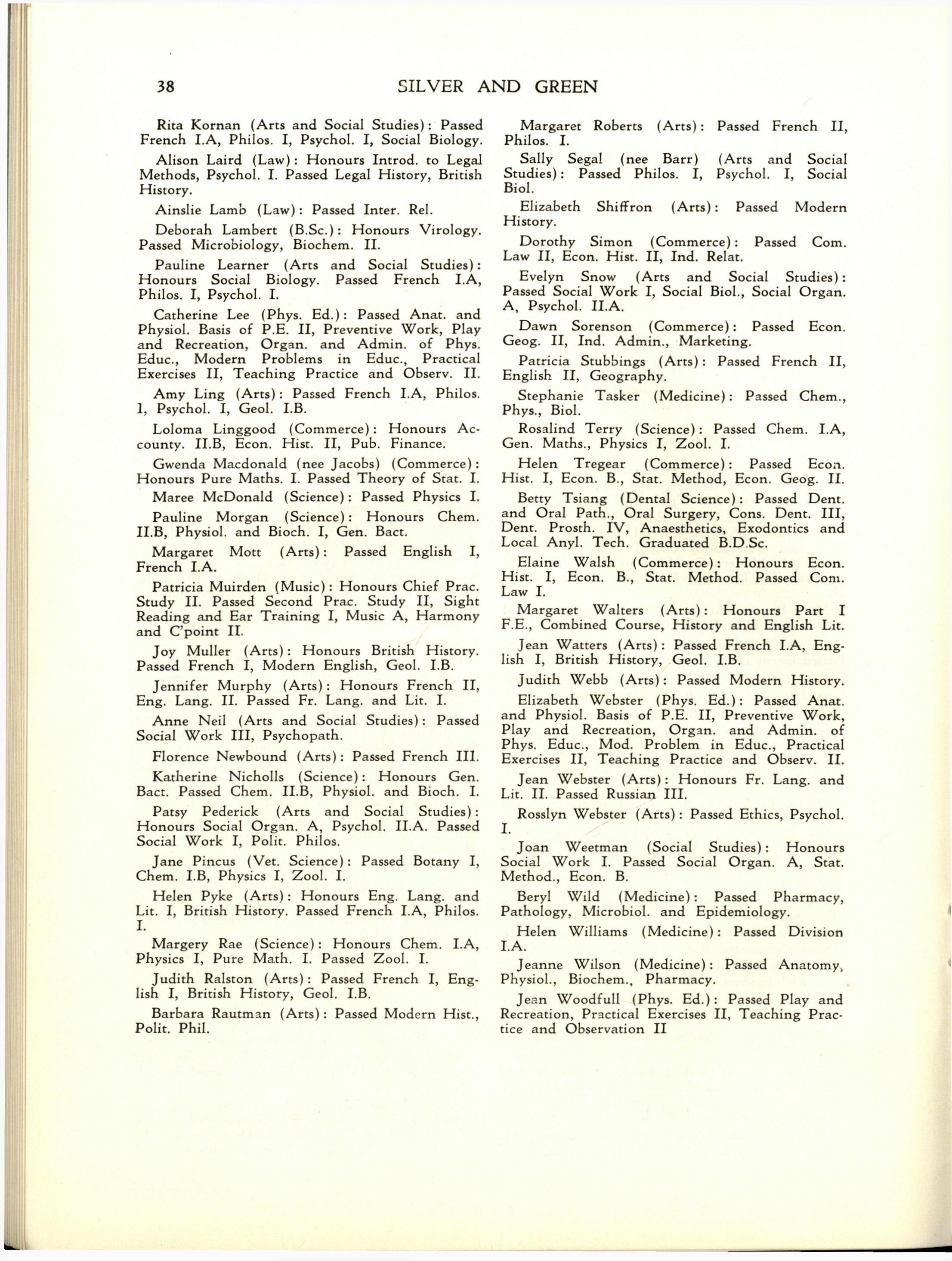 38 SILVER AND GREEN

Rita Kornan (Arts and Social Studies): Passed French I.A, Philos. I, Psychol. I, Social Biology.

Alison Laird (Law): Honours Introd. to Legal Methods, Psychol. I. Passed Legal History, British History.

Ainslie Lamb (Law): Passed Inter. Rel.

Deborah Lambert (B.Sc.): Honours Virology. Passed Microbiology, Biochem. II.

Pauline Learner (Arts and Social Studies): Honours Social Biology. Passed French I.A, Philos. I, Psychol. I.

Catherine Lee (Phys. Ed.): Passed Anat. and Physiol. Basis of P.E. II, Preventive Work, Play and Recreation, Organ. and Admin. of Phys. Educ., Modern Problems in Educ., Practical Exercises II, Teaching Practice and Observ. II.

Amy Ling (Arts): Passed French I.A, Philos. I, Psychol. I, Geol. I.B.

Loloma Linggood (Commerce): Honours Accounty. II.B, Econ. Hist. II, Pub. Finance.

Gwenda Macdonald (nee Jacobs) (Commerce): Honours Pure Maths. I. Passed Theory of Stat. I.

Maree McDonald (Science): Passed Physics I.

Pauline Morgan (Science): Honours Chem. II.B, Physiol. and Bioch. I, Gen. Bact.

Margaret Mott (Arts): Passed English I, French I.A.

Patricia Muirden (Music): Honours Chief Prac. Study II. Passed Second Prac. Study II, Sight Reading and Ear Training I, Music A, Harmony and C'point II.

Joy Muller (Arts): Honours British History. Passed French I, Modern English, Geol. I.B.

Jennifer Murphy (Arts): Honours French II, Eng. Lang. II. Passed Fr. Lang. and Lit. I.

Anne Neil (Arts and Social Studies): Passed Social Work III, Psychopath.

Florence Newbound (Arts): Passed French III.

Katherine Nicholls (Science): Honours Gen. Bact. Passed Chem. II.B, Physiol. and Bioch. I.

Patsy Pederick (Arts and Social Studies): Honours Social Organ. A, Psychol. II.A. Passed Social Work I, Polit. Philos.

Jane Pincus (Vet. Science): Passed Botany I, Chem. I.B, Physics I, Zool. I.

Helen Pyke (Arts): Honours Eng. Lang. and Lit. I, British History. Passed French I.A, Philos. I.

Margery Rae (Science): Honours Chem. I.A, Physics I, Pure Math. I. Passed Zool. I.

Judith Ralston (Arts): Passed French I, English I, British History, Geol. I.B.

Barbara Rautman (Arts): Passed Modern Hist., Polit. Phil.

Margaret Roberts (Arts): Passed French II, Philos. I.

Sally Segal (nee Barr) (Arts and Social Studies): Passed Philos. I, Psychol. I, Social Biol.

Elizabeth Shiffron (Arts): Passed Modern History.

Dorothy Simon (Commerce): Passed Com. Law II, Econ. Hist. II, Ind. Relat.

Evelyn Snow (Arts and Social Studies): Passed Social Work I, Social Biol., Social Organ. A, Psychol. II.A.

Dawn Sorenson (Commerce): Passed Econ. Geog. II, Ind. Admin., Marketing.

Patricia Stubbings (Arts): Passed French II, English II, Geography.

Stephanie Tasker (Medicine): Passed Chem., Phys., Biol.

Rosalind Terry (Science): Passed Chem. I.A, Gen. Maths., Physics I, Zool. I.

Helen Tregear (Commerce): Passed Econ. Hist. I, Econ. B., Stat. Method, Econ. Geog. II.

Betty Tsiang (Dental Science): Passed Dent. and Oral Path., Oral Surgery, Cons. Dent. III, Dent. Prosth. IV, Anaesthetics, Exodontics and Local Anyl. Tech. Graduated B.D.Sc.

Elaine Walsh (Commerce): Honours Econ. Hist. I, Econ. B., Stat. Method. Passed Com. Law I.

Margaret Walters (Arts): Honours Part I F.E., Combined Course, History and English Lit.

Jean Watters (Arts): Passed French I.A, English I, British History, Geol. I.B.

Judith Webb (Arts): Passed Modern History.

Elizabeth Webster (Phys. Ed.): Passed Anat. and Physiol. Basis of P.E. II, Preventive Work, Play and Recreation, Organ. and Admin. of Phys. Educ., Mod. Problem in Educ., Practical Exercises II, Teaching Practice and Observ. II.

Jean Webster (Arts): Honours Fr. Lang. and Lit. II. Passed Russian III.

Rosslyn Webster (Arts): Passed Ethics, Psychol. I.

Joan Weetman (Social Studies): Honours Social Work I. Passed Social Organ. A, Stat. Method., Econ. B.

Beryl Wild (Medicine): Passed Pharmacy, Pathology, Microbiol. and Epidemiology.

Helen Williams (Medicine): Passed Division I.A.

Jeanne Wilson (Medicine): Passed Anatomy, Physiol., Biochem., Pharmacy.

Jean Woodfull (Phys. Ed.): Passed Play and Recreation, Practical Exercises II, Teaching Practice and Observation II